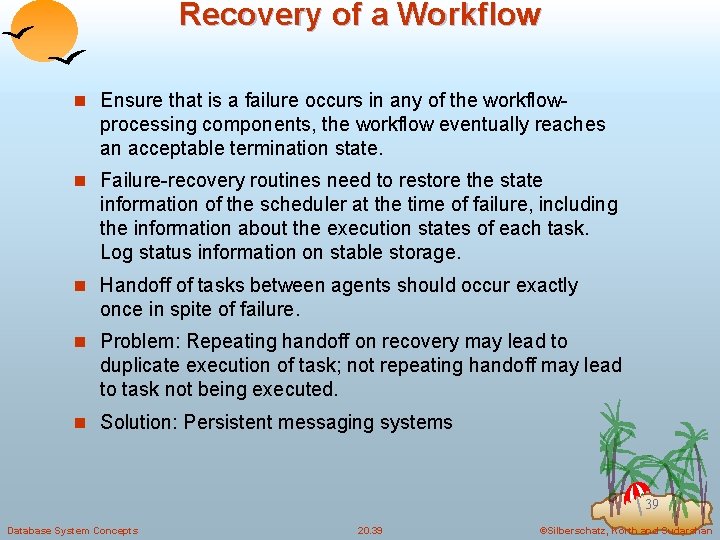 Recovery of a Workflow

Ensure that is a failure occurs in any of the workflow-processing components, the workflow eventually reaches an acceptable termination state.

Failure-recovery routines need to restore the state information of the scheduler at the time of failure, including the information about the execution states of each task. Log status information on stable storage.

Handoff of tasks between agents should occur exactly once in spite of failure.

Problem: Repeating handoff on recovery may lead to duplicate execution of task; not repeating handoff may lead to task not being executed.

Solution: Persistent messaging systems

39

Database System Concepts

20.39

©Silberschatz, Korth and Sudarshan